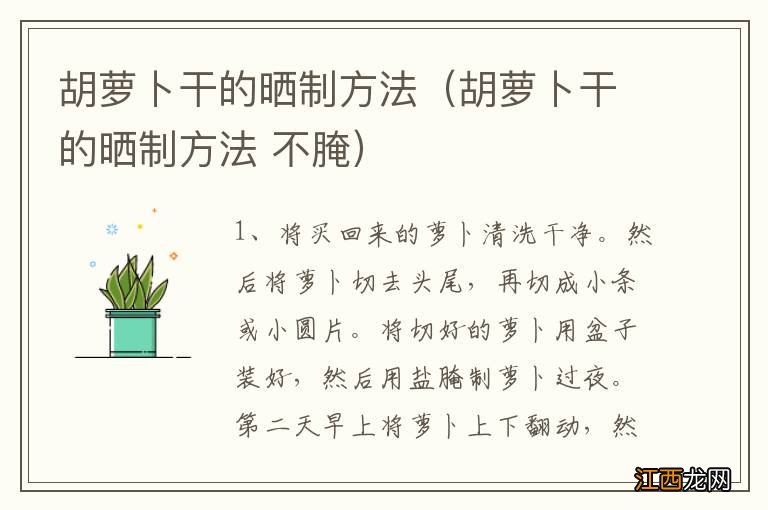 胡萝卜干的晒制方法（胡萝卜干的晒制方法 不腌）

1、将买回来的萝卜清洗干净。然后将萝卜切去头尾，再切成小条或小圆片。将切好的萝卜用盆子装好，然后用盐腌制萝卜过夜。第二天早上将萝卜上下翻动，然

江西龙网